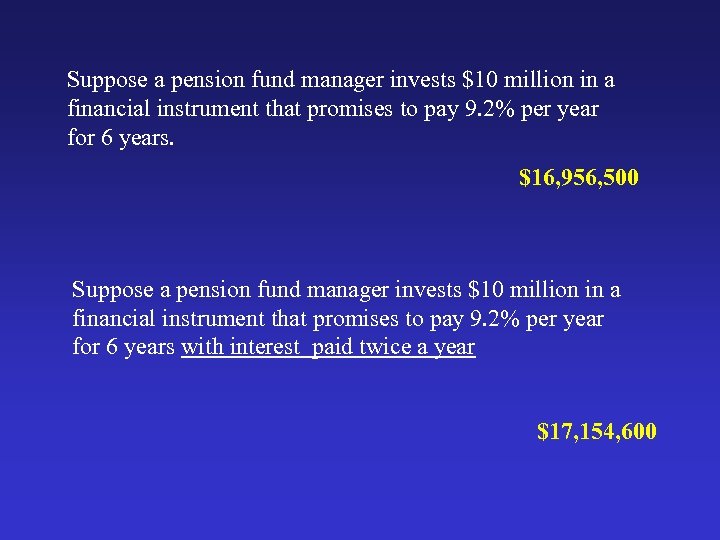 Suppose a pension fund manager invests \$10 million in a financial instrument that promises to pay 9.2% per year for 6 years.

\$16,956,500

Suppose a pension fund manager invests \$10 million in a financial instrument that promises to pay 9.2% per year for 6 years with interest paid twice a year

\$17,154,600